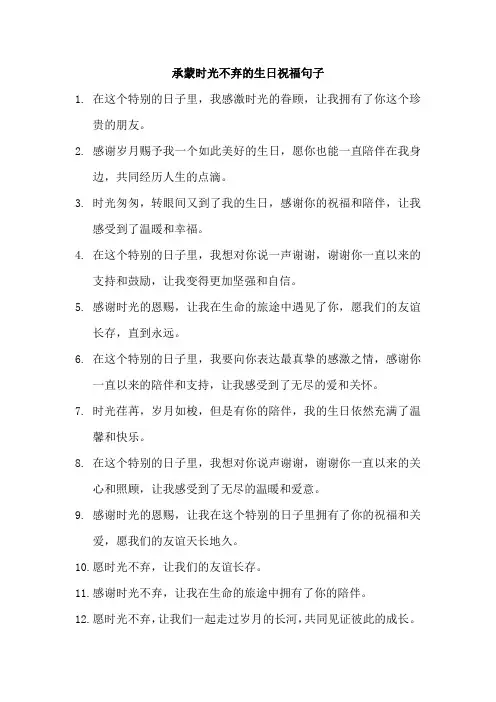 承蒙时光不弃的生日祝福句子

1. 在这个特别的日子里，我感激时光的眷顾，让我拥有了你这个珍贵的朋友。

2. 感谢岁月赐予我一个如此美好的生日，愿你也能一直陪伴在我身边，共同经历人生的点滴。

3. 时光匆匆，转眼间又到了我的生日，感谢你的祝福和陪伴，让我感受到了温暖和幸福。

4. 在这个特别的日子里，我想对你说一声谢谢，谢谢你一直以来的支持和鼓励，让我变得更加坚强和自信。

5. 感谢时光的恩赐，让我在生命的旅途中遇见了你，愿我们的友谊长存，直到永远。

6. 在这个特别的日子里，我要向你表达最真挚的感激之情，感谢你一直以来的陪伴和支持，让我感受到了无尽的爱和关怀。

7. 时光荏苒，岁月如梭，但是有你的陪伴，我的生日依然充满了温馨和快乐。

8. 在这个特别的日子里，我想对你说声谢谢，谢谢你一直以来的关心和照顾，让我感受到了无尽的温暖和爱意。

9. 感谢时光的恩赐，让我在这个特别的日子里拥有了你的祝福和关爱，愿我们的友谊天长地久。

10. 愿时光不弃，让我们的友谊长存。

11. 感谢时光不弃，让我在生命的旅途中拥有了你的陪伴。

12. 愿时光不弃，让我们一起走过岁月的长河，共同见证彼此的成长。